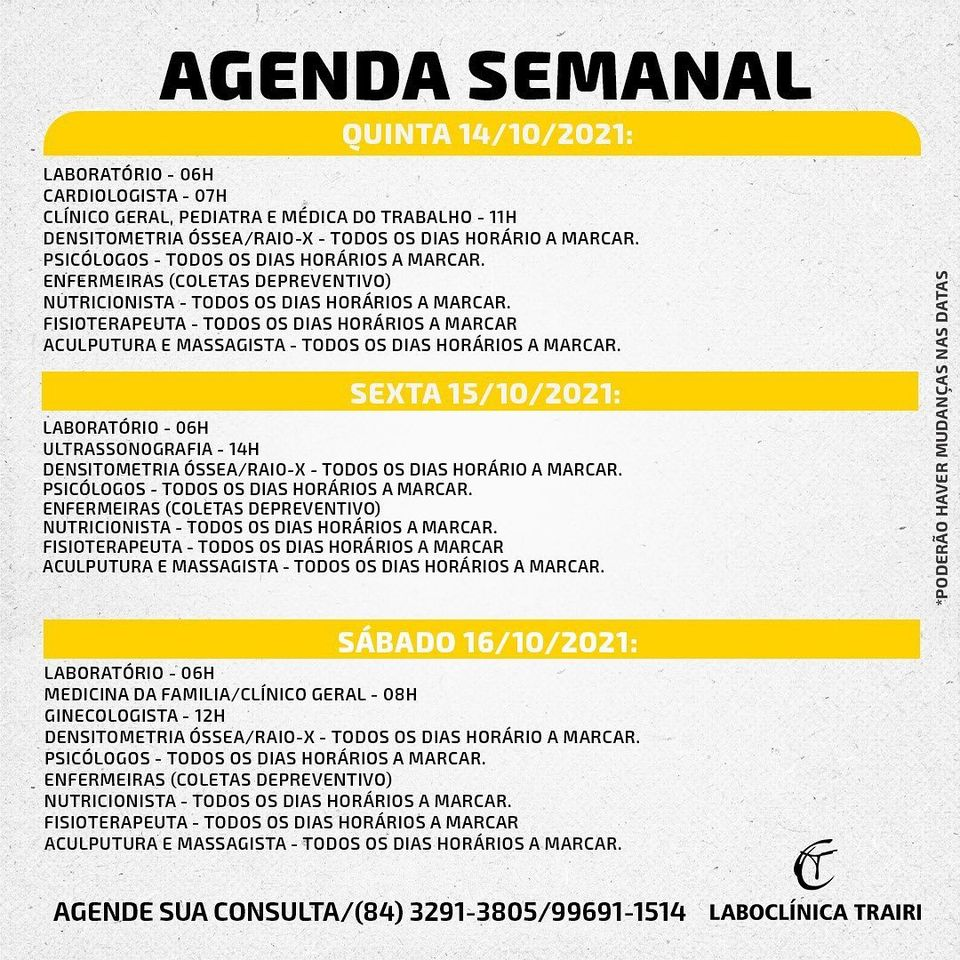 AGENDA SEMANAL

QUINTA 14/10/2021:

LABORATÓRIO - 06H
CARDIOLOGISTA - 07H
CLÍNICO GERAL, PEDIATRA E MÉDICA DO TRABALHO - 11H
DENSITOMETRIA ÓSSEA/RAIO-X - TODOS OS DIAS HORÁRIO A MARCAR.
PSICÓLOGOS - TODOS OS DIAS HORÁRIOS A MARCAR.
ENFERMEIRAS (COLETAS DEPREVENTIVO)
NUTRICIONISTA - TODOS OS DIAS HORÁRIOS A MARCAR.
FISIOTERAPEUTA - TODOS OS DIAS HORÁRIOS A MARCAR
ACULPUTURA E MASSAGISTA - TODOS OS DIAS HORÁRIOS A MARCAR.

SEXTA 15/10/2021:

LABORATÓRIO - 06H
ULTRASSONOGRAFIA - 14H
DENSITOMETRIA ÓSSEA/RAIO-X - TODOS OS DIAS HORÁRIO A MARCAR.
PSICÓLOGOS - TODOS OS DIAS HORÁRIOS A MARCAR.
ENFERMEIRAS (COLETAS DEPREVENTIVO)
NUTRICIONISTA - TODOS OS DIAS HORÁRIOS A MARCAR.
FISIOTERAPEUTA - TODOS OS DIAS HORÁRIOS A MARCAR
ACULPUTURA E MASSAGISTA - TODOS OS DIAS HORÁRIOS A MARCAR.

SÁBADO 16/10/2021:

LABORATÓRIO - 06H
MEDICINA DA FAMILIA/CLÍNICO GERAL - 08H
GINECOLOGISTA - 12H
DENSITOMETRIA ÓSSEA/RAIO-X - TODOS OS DIAS HORÁRIO A MARCAR.
PSICÓLOGOS - TODOS OS DIAS HORÁRIOS A MARCAR.
ENFERMEIRAS (COLETAS DEPREVENTIVO)
NUTRICIONISTA - TODOS OS DIAS HORÁRIOS A MARCAR.
FISIOTERAPEUTA - TODOS OS DIAS HORÁRIOS A MARCAR
ACULPUTURA E MASSAGISTA - TODOS OS DIAS HORÁRIOS A MARCAR.

*PODERÃO HAVER MUDANÇAS NAS DATAS

AGENDE SUA CONSULTA/(84) 3291-3805/99691-1514

LABOCLÍNICA TRAIRI